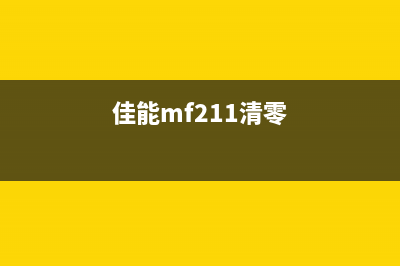 佳能mf211清零